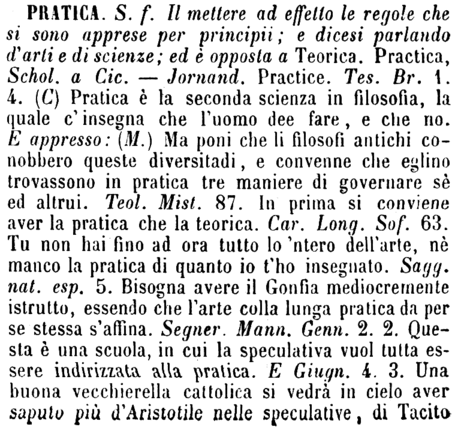 PRATICA. S. f. Il mettere ad effetto le regole che si sono apprese per principii; e dicesi parlando d'arti e di scienze; ed è opposta a Teorica. Practica, Schol. a Cic. — Jornand. Practice. Tes. Br. 1. 4. (C) Pratica è la seconda scienza in filosofia, la quale c'insegna che l'uomo dee fare, e che no. E appresso: (M.) Ma poni che li filosofi antichi conobbero queste diversitadi, e convenne che eglino trovassono in pratica tre maniere di governare sè ed altrui. Teol. Mist. 87. In prima si conviene aver la pratica che la teorica. Car. Long. Sof. 63. Tu non hai fino ad ora tutto lo 'ntero dell'arte, nè manco la pratica di quanto io t'ho insegnato. Sagg. nat. esp. 5. Bisogna avere il Gonfia mediocremente istrutto, essendo che l'arte colla lunga pratica da per se stessa s'affina. Segner. Mann. Genn. 2. 2. Questa è una scuola, in cui la speculativa vuol tutta essere indirizzata alla pratica. E Giugn. 4. 3. Una buona vecchierella cattolica si vedrà in cielo aver saputo più d'Aristotile nelle speculative, di Tacito